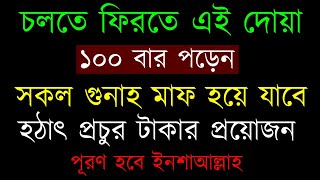 চলতে ফিরতে এই দোয়া

১০০ বার পড়েন

সকল গুনাহ মাফ হয়ে যাবে

হঠাৎ প্রচুর টাকার প্রয়োজন

পূরণ হবে ইনশাআল্লাহ